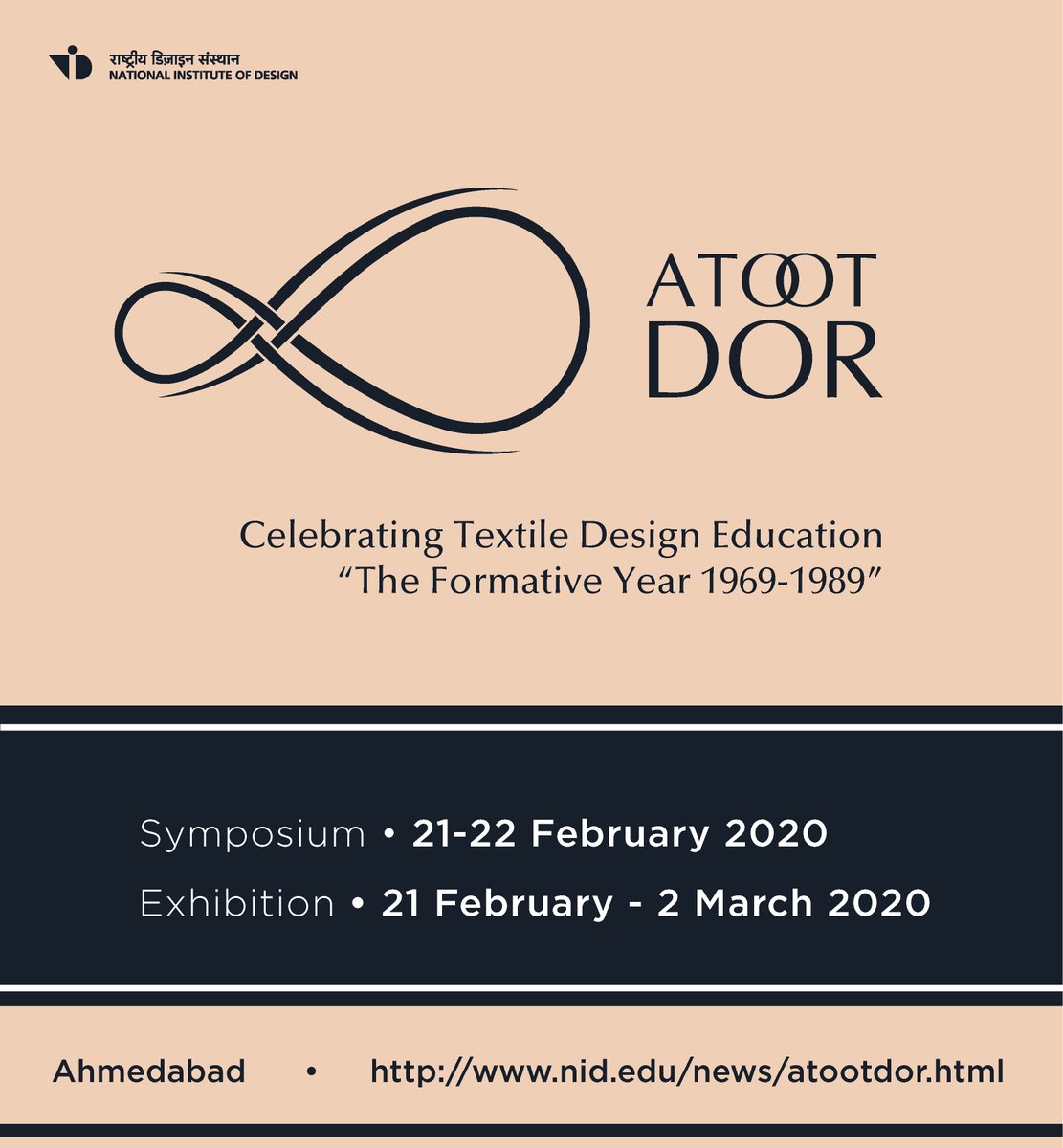 राष्ट्रीय डिज़ाइन संस्थान
NATIONAL INSTITUTE OF DESIGN

ATOOT
DOR

Celebrating Textile Design Education
“The Formative Year 1969-1989”

Symposium • 21-22 February 2020
Exhibition • 21 February - 2 March 2020

Ahmedabad • http://www.nid.edu/news/atootdor.html